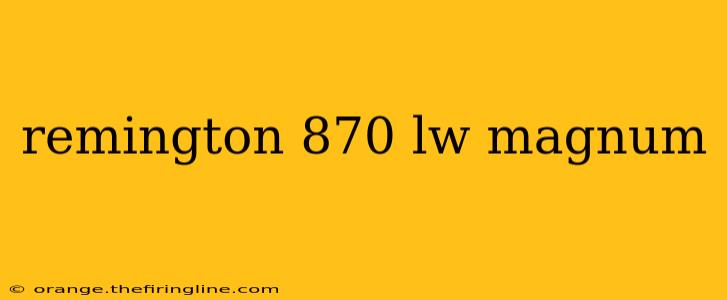 remington 870 lw magnum

© orange.thefiringline.com